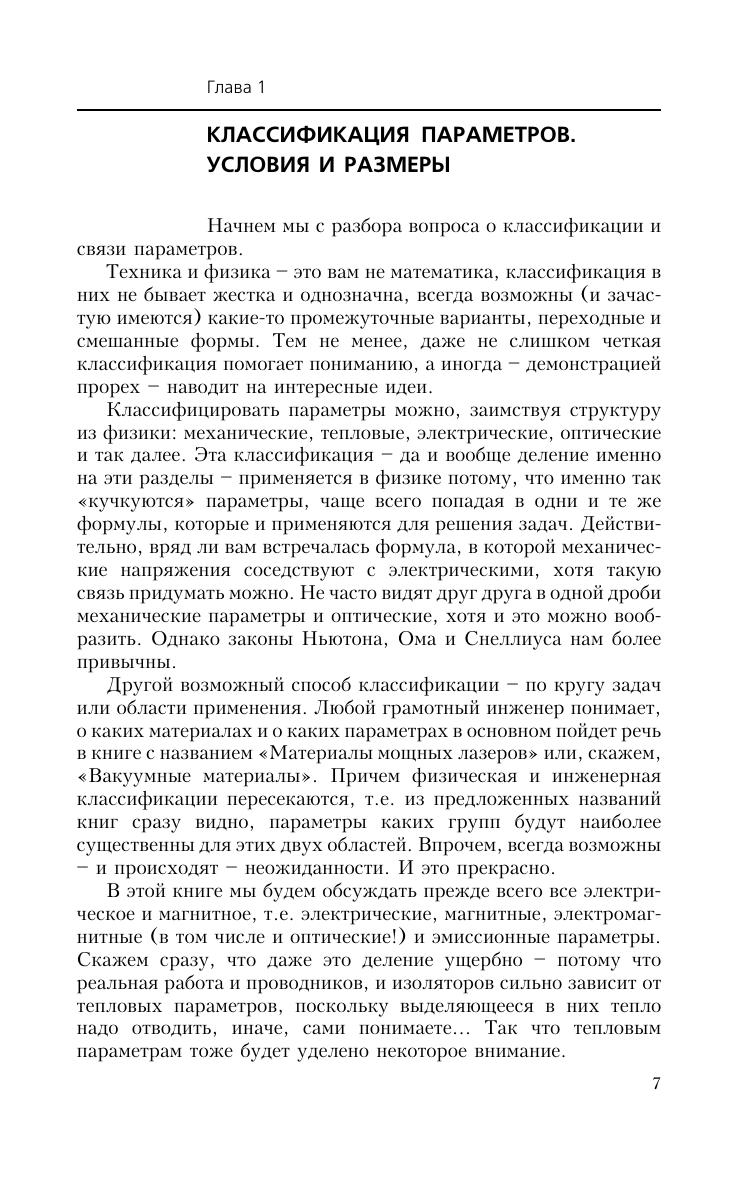 Глава 1

КЛАССИФИКАЦИЯ ПАРАМЕТРОВ. УСЛОВИЯ И РАЗМЕРЫ

Начнем мы с разбора вопроса о классификации и связи параметров.

Техника и физика – это вам не математика, классификация в них не бывает жестка и однозначна, всегда возможны (и зачастую имеются) какие-то промежуточные варианты, переходные и смешанные формы. Тем не менее, даже не слишком четкая классификация помогает пониманию, а иногда – демонстрацией прорех – наводит на интересные идеи.

Классифицировать параметры можно, заимствуя структуру из физики: механические, тепловые, электрические, оптические и так далее. Эта классификация – да и вообще деление именно на эти разделы – применяется в физике потому, что именно так «кучкуются» параметры, чаще всего попадая в одни и те же формулы, которые и применяются для решения задач. Действительно, вряд ли вам встречалась формула, в которой механические напряжения соседствуют с электрическими, хотя такую связь придумать можно. Не часто видят друг друга в одной дроби механические параметры и оптические, хотя и это можно вообразить. Однако законы Ньютона, Ома и Снеллиуса нам более привычны.

Другой возможный способ классификации – по кругу задач или области применения. Любой грамотный инженер понимает, о каких материалах и о каких параметрах в основном пойдет речь в книге с названием «Материалы мощных лазеров» или, скажем, «Вакуумные материалы». Причем физическая и инженерная классификации пересекаются, т.е. из предложенных названий книг сразу видно, параметры каких групп будут наиболее существенны для этих двух областей. Впрочем, всегда возможны – и происходят – неожиданности. И это прекрасно.

В этой книге мы будем обсуждать прежде всего все электрическое и магнитное, т.е. электрические, магнитные, электромагнитные (в том числе и оптические!) и эмиссионные параметры. Скажем сразу, что даже это деление ущербно – потому что реальная работа и проводников, и изоляторов сильно зависит от тепловых параметров, поскольку выделяющееся в них тепло надо отводить, иначе, сами понимаете... Так что тепловым параметрам тоже будет уделено некоторое внимание.

7